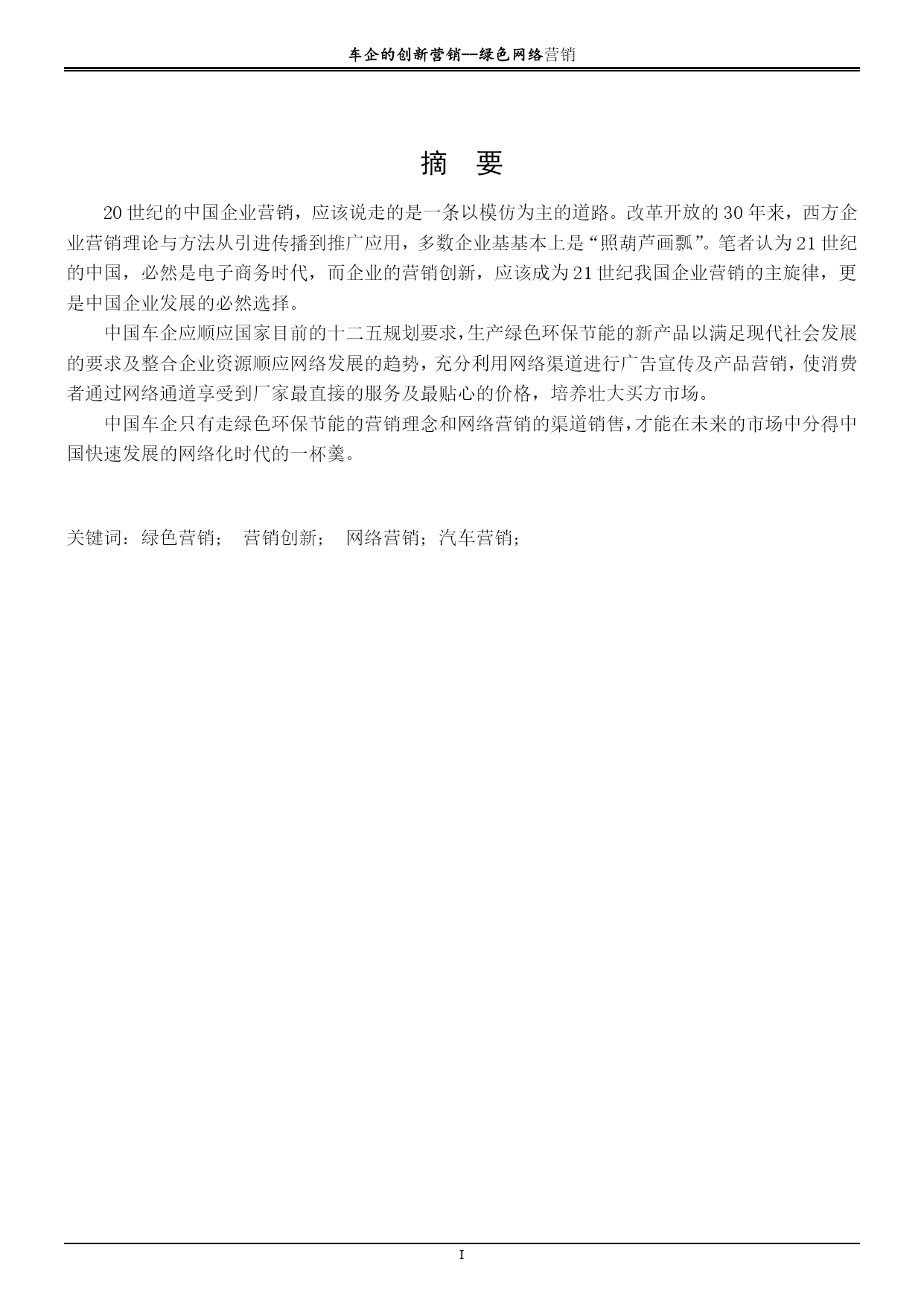 车企的创新营销--绿色网络营销

摘　要

20 世纪的中国企业营销，应该说走的是一条以模仿为主的道路。改革开放的 30 年来，西方企业营销理论与方法从引进传播到推广应用，多数企业基基本上是“照葫芦画瓢”。笔者认为 21 世纪的中国，必然是电子商务时代，而企业的营销创新，应该成为 21 世纪我国企业营销的主旋律，更是中国企业发展的必然选择。

中国车企应顺应国家目前的十二五规划要求，生产绿色环保节能的新产品以满足现代社会发展的要求及整合企业资源顺应网络发展的趋势，充分利用网络渠道进行广告宣传及产品营销，使消费者通过网络通道享受到厂家最直接的服务及最贴心的价格，培养壮大买方市场。

中国车企只有走绿色环保节能的营销理念和网络营销的渠道销售，才能在未来的市场中分得中国快速发展的网络化时代的一杯羹。

关键词：绿色营销；　营销创新；　网络营销；汽车营销；

I